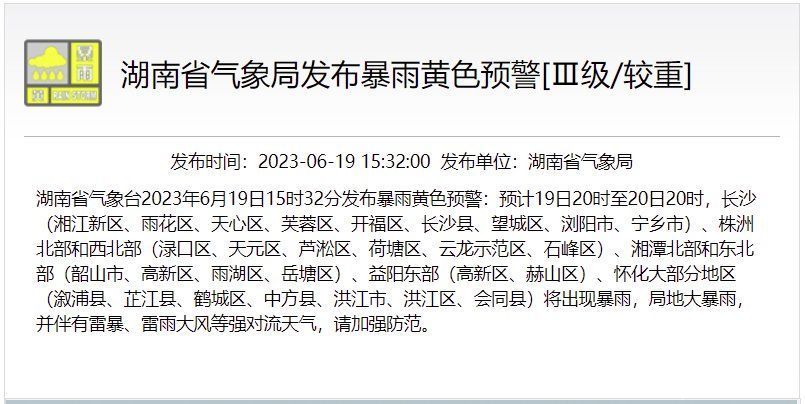 暴雨
黄
RAIN STORM

湖南省气象局发布暴雨黄色预警[Ⅲ级/较重]

发布时间：2023-06-19 15:32:00 发布单位：湖南省气象局

湖南省气象台2023年6月19日15时32分发布暴雨黄色预警：预计19日20时至20日20时，长沙（湘江新区、雨花区、天心区、芙蓉区、开福区、长沙县、望城区、浏阳市、宁乡市）、株洲北部和西北部（渌口区、天元区、芦淞区、荷塘区、云龙示范区、石峰区）、湘潭北部和东北部（韶山市、高新区、雨湖区、岳塘区）、益阳东部（高新区、赫山区）、怀化大部分地区（溆浦县、芷江县、鹤城区、中方县、洪江市、洪江区、会同县）将出现暴雨，局地大暴雨，并伴有雷暴、雷雨大风等强对流天气，请加强防范。